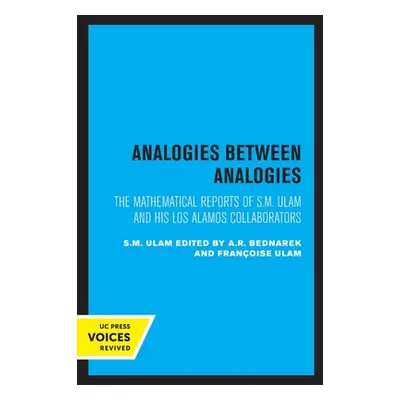 ANALOGIES BETWEEN ANALOGIES

THE MATHEMATICAL REPORTS OF S.M. ULAM AND HIS LOS ALAMOS COLLABORATORS

S.M. ULAM EDITED BY A.R. BEDNAREK AND FRANÇOISE ULAM

UC PRESS
VOICES
REVIVED